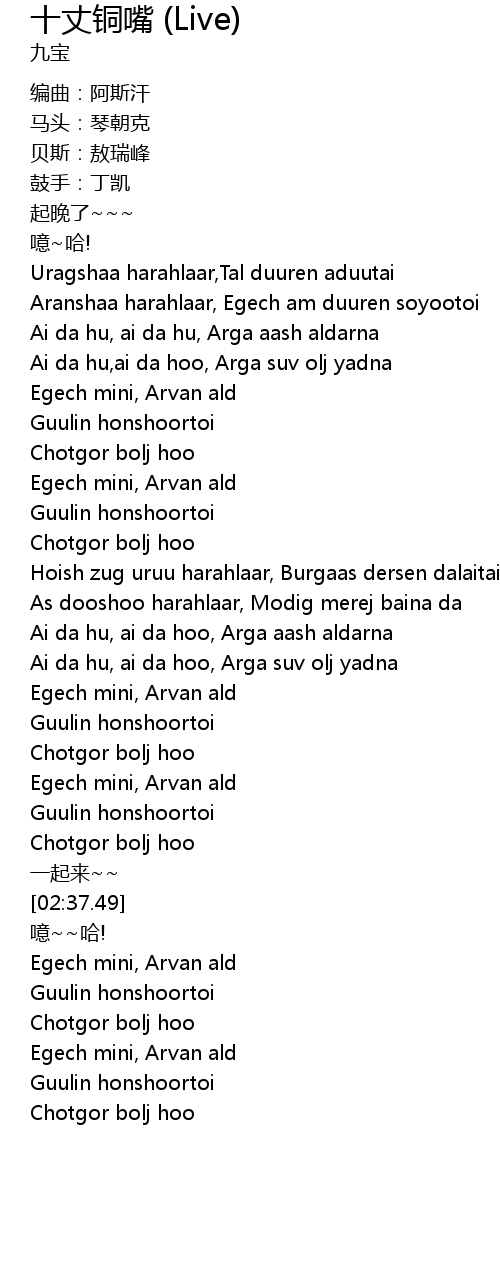 十丈铜嘴 (Live)
九宝

编曲：阿斯汗
马头：琴朝克
贝斯：敖瑞峰
鼓手：丁凯
起晚了~~~
噫~哈!
Uragshaa harahlaar,Tal duuren aduutai
Aranshaa harahlaar, Egech am duuren soyootoi
Ai da hu, ai da hu, Arga aash aldarna
Ai da hu,ai da hoo, Arga suv olj yadna
Egech mini, Arvan ald
Guulin honshoortoi
Chotgor bolj hoo
Egech mini, Arvan ald
Guulin honshoortoi
Chotgor bolj hoo
Hoish zug uruu harahlaar, Burgaas dersen dalaitai
As dooshoo harahlaar, Modig merej baina da
Ai da hu, ai da hoo, Arga aash aldarna
Ai da hu, ai da hoo, Arga suv olj yadna
Egech mini, Arvan ald
Guulin honshoortoi
Chotgor bolj hoo
Egech mini, Arvan ald
Guulin honshoortoi
Chotgor bolj hoo
一起来~~
[02:37.49]
噫~~哈!
Egech mini, Arvan ald
Guulin honshoortoi
Chotgor bolj hoo
Egech mini, Arvan ald
Guulin honshoortoi
Chotgor bolj hoo